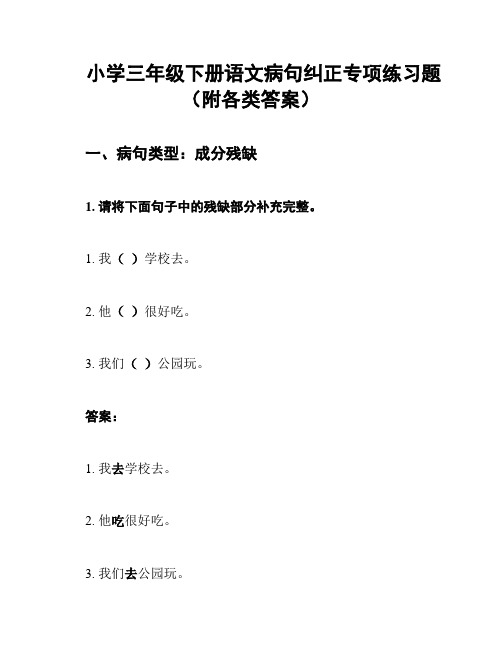 小学三年级下册语文病句纠正专项练习题（附各类答案）

一、病句类型：成分残缺

1. 请将下面句子中的残缺部分补充完整。

1. 我（ ）学校去。

2. 他（ ）很好吃。

3. 我们（ ）公园玩。

答案：

1. 我去学校去。

2. 他吃很好吃。

3. 我们去公园玩。